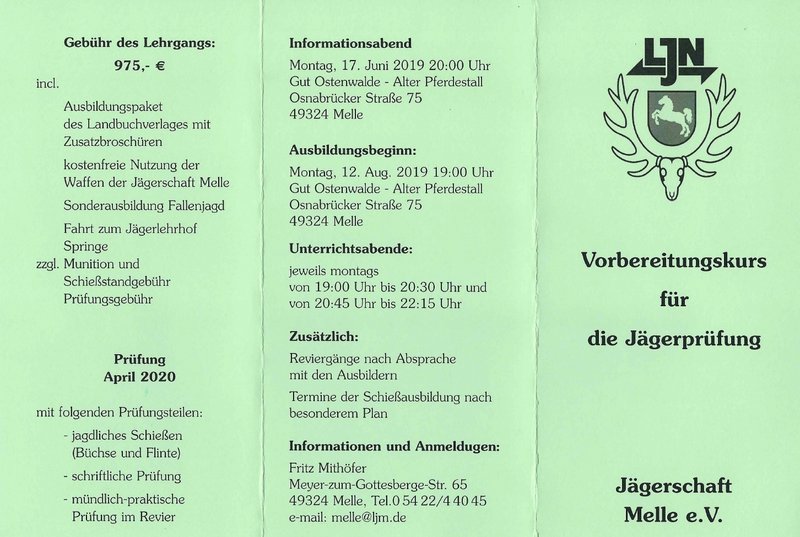 Gebühr des Lehrgangs:

975,- €

incl.

Ausbildungspaket des Landbuchverlages mit Zusatzbroschüren

kostenfreie Nutzung der Waffen der Jägerschaft Melle

Sonderausbildung Fallenjagd

Fahrt zum Jägerlehrhof Springe

zzgl. Munition und Schießstandgebühr Prüfungsgebühr

Prüfung
April 2020

mit folgenden Prüfungsteilen:

- jagdliches Schießen (Büchse und Flinte)

- schriftliche Prüfung

- mündlich-praktische Prüfung im Revier

Informationsabend

Montag, 17. Juni 2019 20:00 Uhr
Gut Ostenwalde - Alter Pferdestall
Osnabrücker Straße 75
49324 Melle

Ausbildungsbeginn:

Montag, 12. Aug. 2019 19:00 Uhr
Gut Ostenwalde - Alter Pferdestall
Osnabrücker Straße 75
49324 Melle

Unterrichtsabende:

jeweils montags
von 19:00 Uhr bis 20:30 Uhr und
von 20:45 Uhr bis 22:15 Uhr

Zusätzlich:

Reviergänge nach Absprache mit den Ausbildern

Termine der Schießausbildung nach besonderem Plan

Informationen und Anmeldugen:

Fritz Mithöfer
Meyer-zum-Gottesberge-Str. 65
49324 Melle, Tel.0 54 22/4 40 45
e-mail: melle@ljm.de

LJN

Vorbereitungskurs
für
die Jägerprüfung

Jägerschaft
Melle e.V.